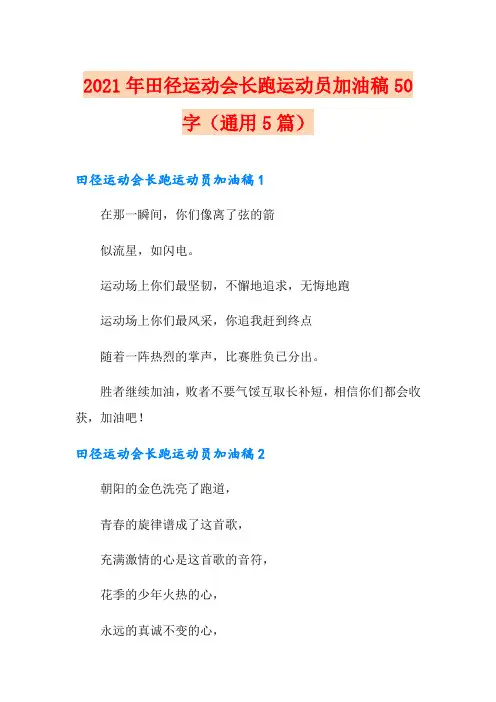 2021年田径运动会长跑运动员加油稿50字（通用5篇）

田径运动会长跑运动员加油稿1

在那一瞬间，你们像离了弦的箭

似流星，如闪电。

运动场上你们最坚韧，不懈地追求，无悔地跑

运动场上你们最风采，你追我赶到终点

随着一阵热烈的掌声，比赛胜负已分出。

胜者继续加油，败者不要气馁互取长补短，相信你们都会收获，加油吧！

田径运动会长跑运动员加油稿2

朝阳的金色洗亮了跑道，

青春的旋律谱成了这首歌，

充满激情的心是这首歌的音符，

花季的少年火热的心，

永远的真诚不变的心，